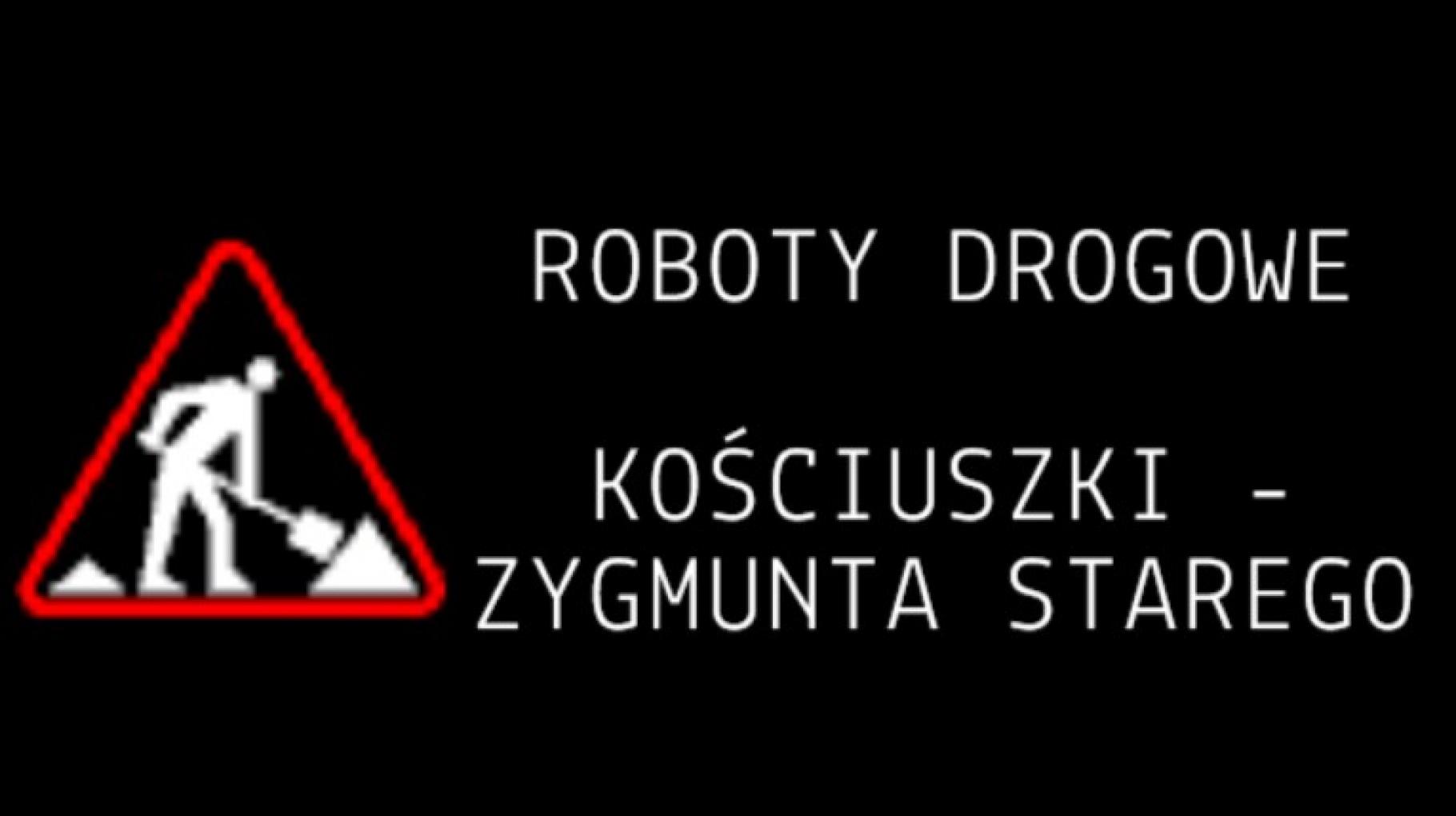 ROBOTY DROGOWE

KOŚCIUSZKI - ZYGMUNTA STAREGO